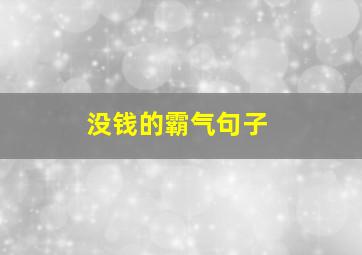 没钱的霸气句子